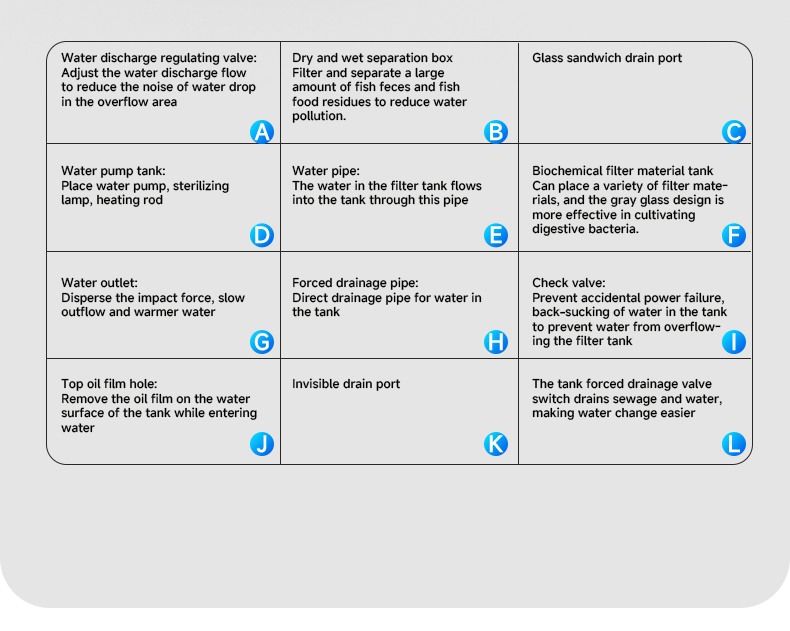 | | | |
|---|---|---|
| Water discharge regulating valve: Adjust the water discharge flow to reduce the noise of water drop in the overflow area A | Dry and wet separation box Filter and separate a large amount of fish feces and fish food residues to reduce water pollution. B | Glass sandwich drain port C |
| Water pump tank: Place water pump, sterilizing lamp, heating rod D | Water pipe: The water in the filter tank flows into the tank through this pipe E | Biochemical filter material tank Can place a variety of filter materials, and the gray glass design is more effective in cultivating digestive bacteria. F |
| Water outlet: Disperse the impact force, slow outflow and warmer water G | Forced drainage pipe: Direct drainage pipe for water in the tank H | Check valve: Prevent accidental power failure, back-sucking of water in the tank to prevent water from overflowing the filter tank I |
| Top oil film hole: Remove the oil film on the water surface of the tank while entering water J | Invisible drain port K | The tank forced drainage valve switch drains sewage and water, making water change easier L |